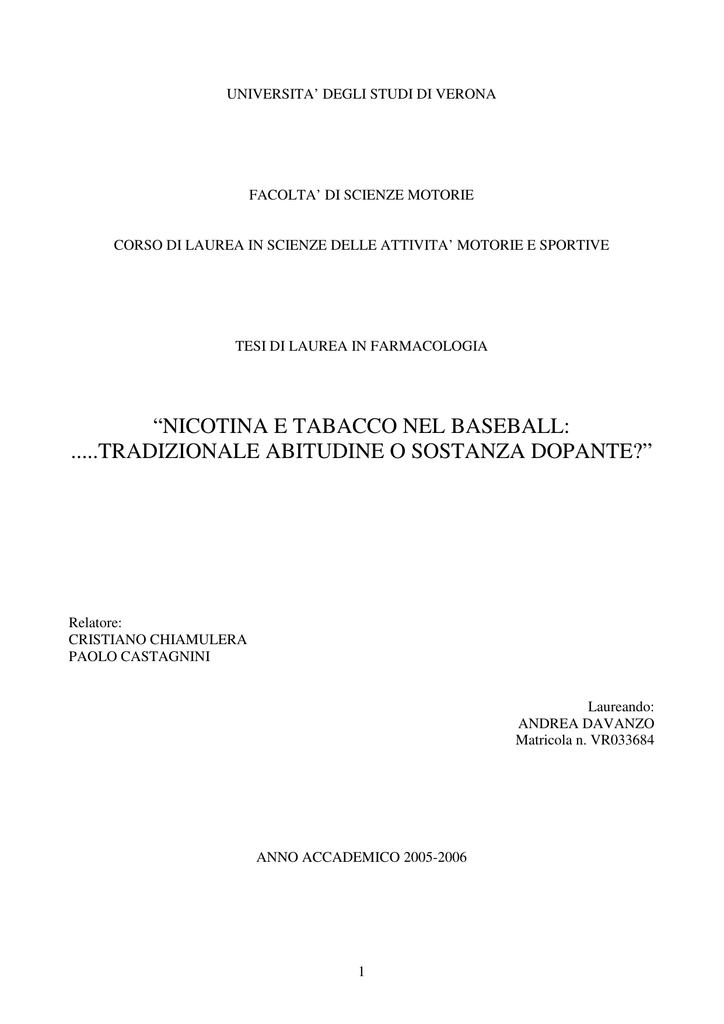 UNIVERSITA' DEGLI STUDI DI VERONA

FACOLTA' DI SCIENZE MOTORIE

CORSO DI LAUREA IN SCIENZE DELLE ATTIVITA' MOTORIE E SPORTIVE

TESI DI LAUREA IN FARMACOLOGIA

"NICOTINA E TABACCO NEL BASEBALL:
.....TRADIZIONALE ABITUDINE O SOSTANZA DOPANTE?"

Relatore:
CRISTIANO CHIAMULERA
PAOLO CASTAGNINI

Laureando:
ANDREA DAVANZO
Matricola n. VR033684

ANNO ACCADEMICO 2005-2006

1